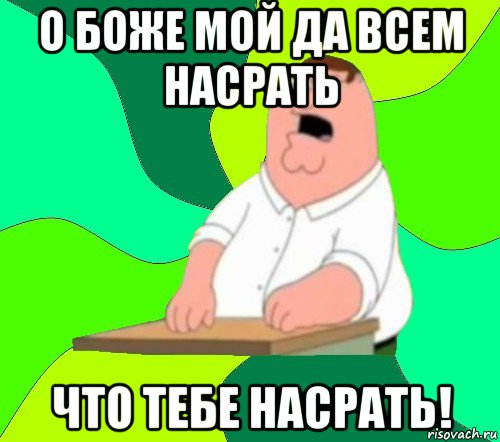 О БОЖЕ МОЙ ДА ВСЕМ НАСРАТЬ

ЧТО ТЕБЕ НАСРАТЬ!

risovach.ru